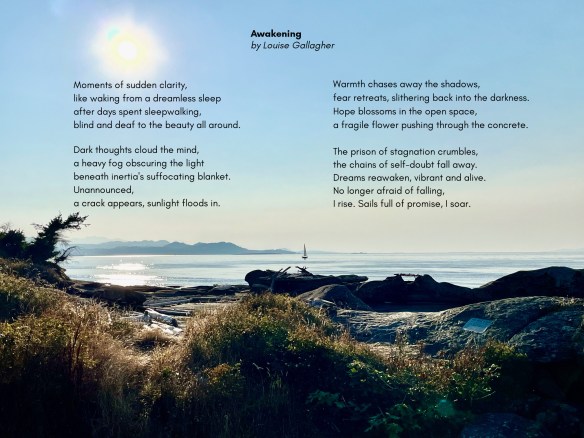 Awakening
by Louise Gallagher

Moments of sudden clarity,
like waking from a dreamless sleep
after days spent sleepwalking,
blind and deaf to the beauty all around.

Dark thoughts cloud the mind,
a heavy fog obscuring the light
beneath inertia's suffocating blanket.
Unannounced,
a crack appears, sunlight floods in.

Warmth chases away the shadows,
fear retreats, slithering back into the darkness.
Hope blossoms in the open space,
a fragile flower pushing through the concrete.

The prison of stagnation crumbles,
the chains of self-doubt fall away.
Dreams reawaken, vibrant and alive.
No longer afraid of falling,
I rise. Sails full of promise, I soar.